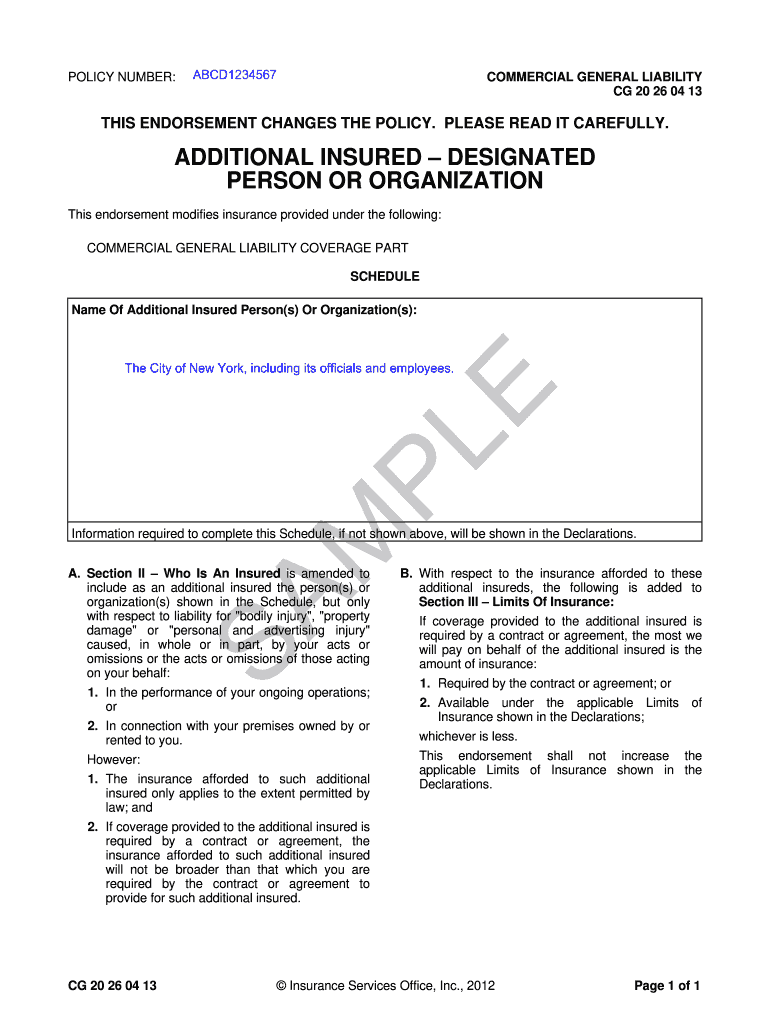 POLICY NUMBER: ABCD1234567

COMMERCIAL GENERAL LIABILITY
CG 20 26 04 13

THIS ENDORSEMENT CHANGES THE POLICY. PLEASE READ IT CAREFULLY.

ADDITIONAL INSURED – DESIGNATED PERSON OR ORGANIZATION

This endorsement modifies insurance provided under the following:

COMMERCIAL GENERAL LIABILITY COVERAGE PART

SCHEDULE

Name Of Additional Insured Person(s) Or Organization(s):

The City of New York, including its officials and employees.

Information required to complete this Schedule, if not shown above, will be shown in the Declarations.

A. Section II – Who Is An Insured is amended to include as an additional insured the person(s) or organization(s) shown in the Schedule, but only with respect to liability for "bodily injury", "property damage" or "personal and advertising injury" caused, in whole or in part, by your acts or omissions or the acts or omissions of those acting on your behalf:

1. In the performance of your ongoing operations; or

2. In connection with your premises owned by or rented to you.

However:

1. The insurance afforded to such additional insured only applies to the extent permitted by law; and

2. If coverage provided to the additional insured is required by a contract or agreement, the insurance afforded to such additional insured will not be broader than that which you are required by the contract or agreement to provide for such additional insured.

B. With respect to the insurance afforded to these additional insureds, the following is added to Section III – Limits Of Insurance:

If coverage provided to the additional insured is required by a contract or agreement, the most we will pay on behalf of the additional insured is the amount of insurance:

1. Required by the contract or agreement; or

2. Available under the applicable Limits of Insurance shown in the Declarations;

whichever is less.

This endorsement shall not increase the applicable Limits of Insurance shown in the Declarations.

CG 20 26 04 13 © Insurance Services Office, Inc., 2012 Page 1 of 1

SAMPLE